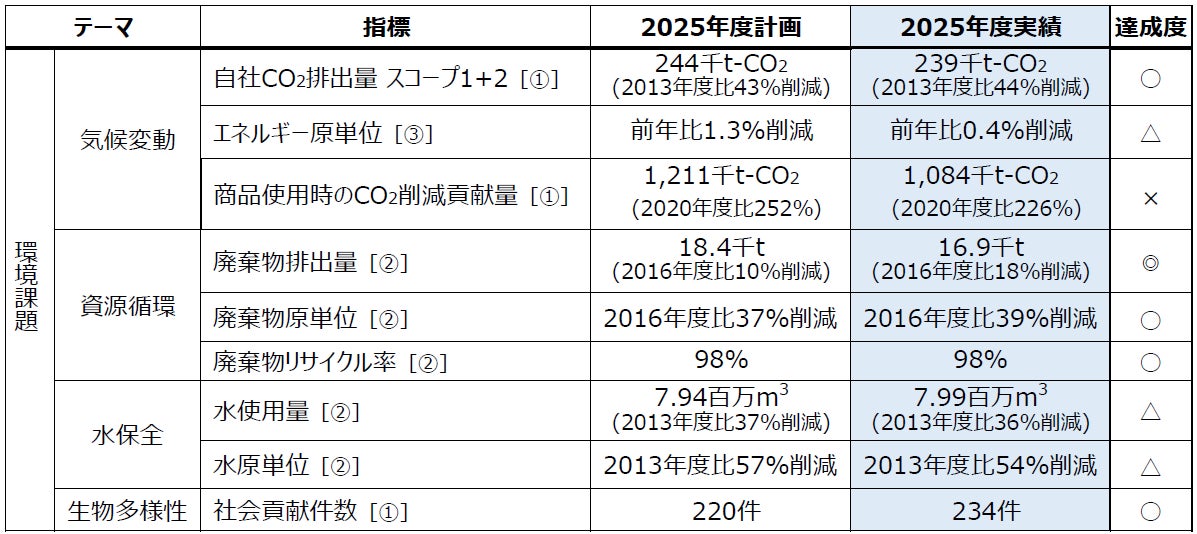 | テーマ | | 指標 | 2025年度計画 | 2025年度実績 | 達成度 |
|---|---|---|---|---|---|
| 環境課題 | 気候変動 | 自社$CO_2$排出量 スコープ1+2［①］ | 244千t-$CO_2$ (2013年度比43%削減) | 239千t-$CO_2$ (2013年度比44%削減) | ○ |
| | | エネルギー原単位［③］ | 前年比1.3%削減 | 前年比0.4%削減 | △ |
| | | 商品使用時の$CO_2$削減貢献量［①］ | 1,211千t-$CO_2$ (2020年度比252%) | 1,084千t-$CO_2$ (2020年度比226%) | × |
| | 資源循環 | 廃棄物排出量［②］ | 18.4千t (2016年度比10%削減) | 16.9千t (2016年度比18%削減) | ◎ |
| | | 廃棄物原単位［②］ | 2016年度比37%削減 | 2016年度比39%削減 | ○ |
| | | 廃棄物リサイクル率［②］ | 98% | 98% | ○ |
| | 水保全 | 水使用量［②］ | 7.94百万$m^3$ (2013年度比37%削減) | 7.99百万$m^3$ (2013年度比36%削減) | △ |
| | | 水原単位［②］ | 2013年度比57%削減 | 2013年度比54%削減 | △ |
| | 生物多様性 | 社会貢献件数［①］ | 220件 | 234件 | ○ |